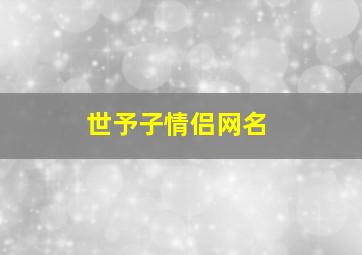 世予子情侣网名